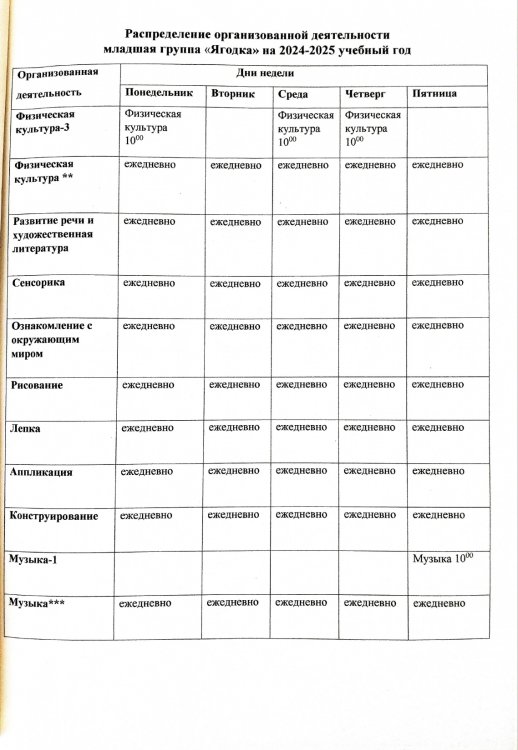 Распределение организованной деятельности
младшая группа «Ягодка» на 2024-2025 учебный год

| Организованная деятельность | Дни недели | | | | |
|---|---|---|---|---|---|
| | Понедельник | Вторник | Среда | Четверг | Пятница |
| Физическая культура-3 | Физическая культура $10^{00}$ | | Физическая культура $10^{00}$ | Физическая культура $10^{00}$ | |
| Физическая культура ** | ежедневно | ежедневно | ежедневно | ежедневно | ежедневно |
| Развитие речи и художественная литература | ежедневно | ежедневно | ежедневно | ежедневно | ежедневно |
| Сенсорика | ежедневно | ежедневно | ежедневно | ежедневно | ежедневно |
| Ознакомление с окружающим миром | ежедневно | ежедневно | ежедневно | ежедневно | ежедневно |
| Рисование | ежедневно | ежедневно | ежедневно | ежедневно | ежедневно |
| Лепка | ежедневно | ежедневно | ежедневно | ежедневно | ежедневно |
| Аппликация | ежедневно | ежедневно | ежедневно | ежедневно | ежедневно |
| Конструирование | ежедневно | ежедневно | ежедневно | ежедневно | ежедневно |
| Музыка-1 | | | | | Музыка $10^{00}$ |
| Музыка*** | ежедневно | ежедневно | ежедневно | ежедневно | ежедневно |